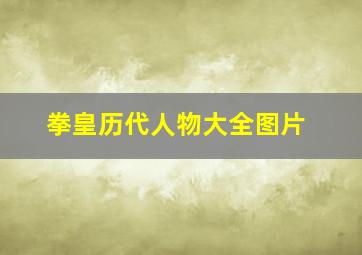 拳皇历代人物大全图片